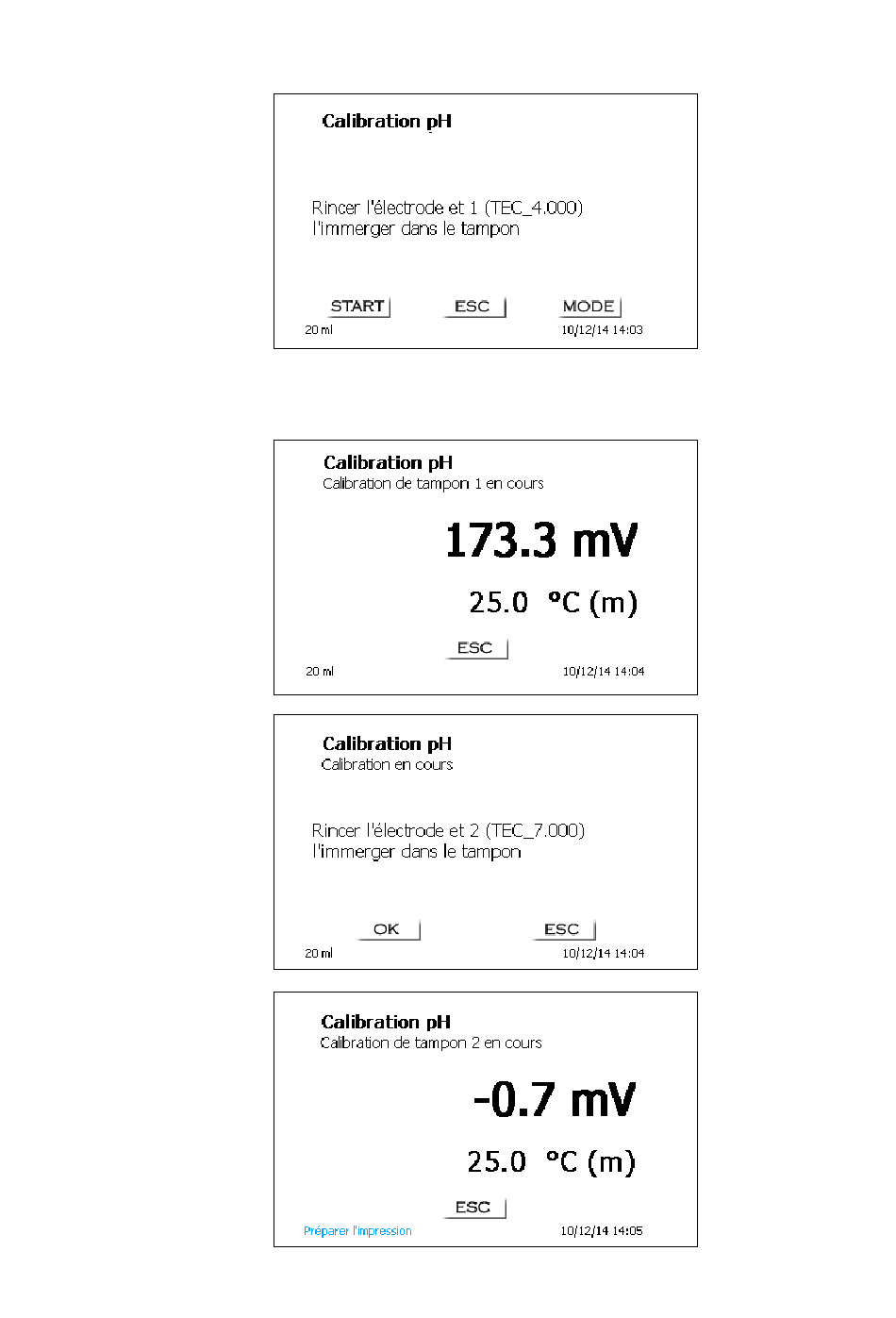 Calibration pH

Rincer l'électrode et 1 (TEC_4.000)
l'immerger dans le tampon

START ESC MODE

20 ml 10/12/14 14:03

Calibration pH
Calibration de tampon 1 en cours

173.3 mV

25.0 °C (m)

ESC

20 ml 10/12/14 14:04

Calibration pH
Calibration en cours

Rincer l'électrode et 2 (TEC_7.000)
l'immerger dans le tampon

OK ESC

20 ml 10/12/14 14:04

Calibration pH
Calibration de tampon 2 en cours

-0.7 mV

25.0 °C (m)

ESC

Préparer l'impression 10/12/14 14:05